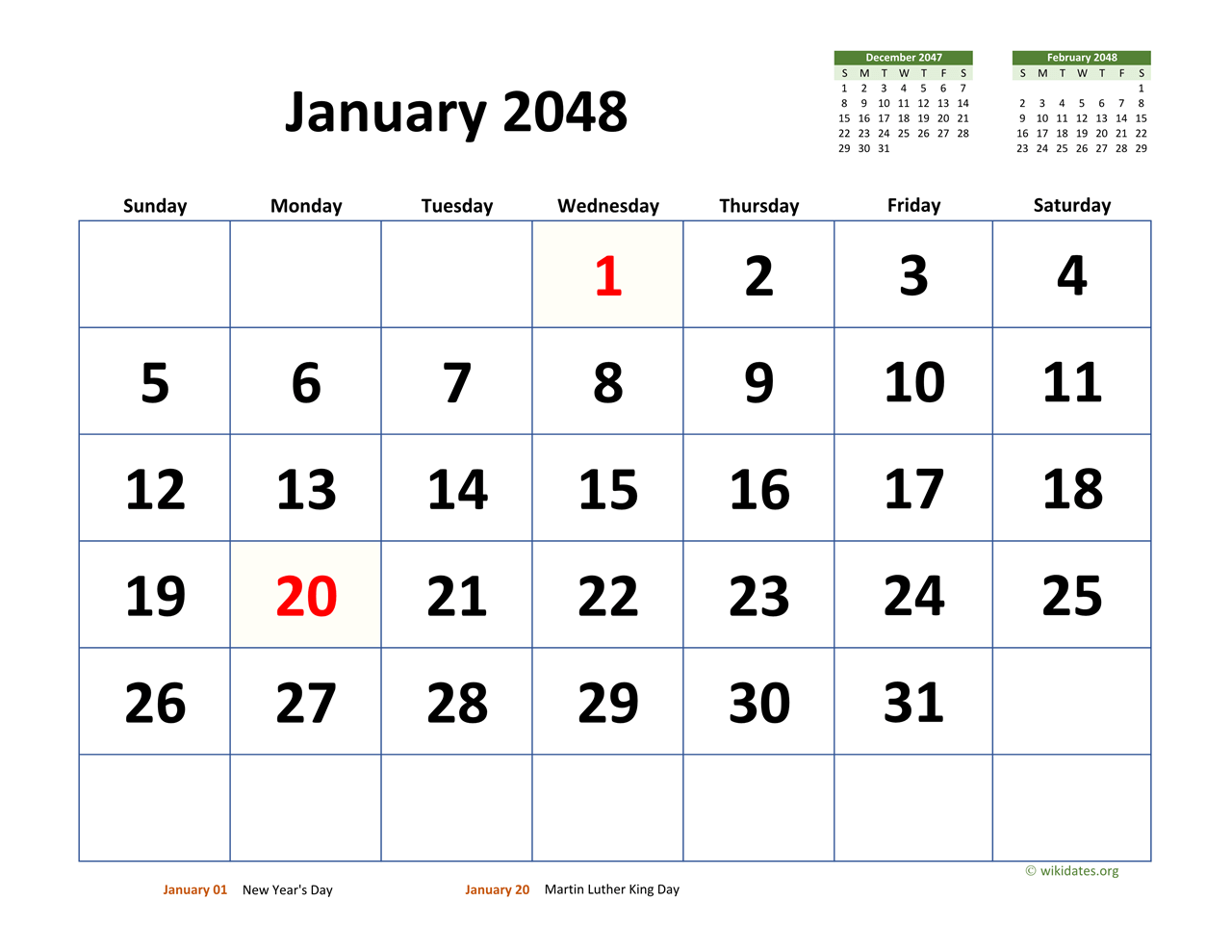 January 2048

December 2047

| S | M | T | W | T | F | S |
|---|---|---|---|---|---|---|
| 1 | 2 | 3 | 4 | 5 | 6 | 7 |
| 8 | 9 | 10 | 11 | 12 | 13 | 14 |
| 15 | 16 | 17 | 18 | 19 | 20 | 21 |
| 22 | 23 | 24 | 25 | 26 | 27 | 28 |
| 29 | 30 | 31 | | | | |

February 2048

| S | M | T | W | T | F | S |
|---|---|---|---|---|---|---|
| | | | | | | 1 |
| 2 | 3 | 4 | 5 | 6 | 7 | 8 |
| 9 | 10 | 11 | 12 | 13 | 14 | 15 |
| 16 | 17 | 18 | 19 | 20 | 21 | 22 |
| 23 | 24 | 25 | 26 | 27 | 28 | 29 |

| Sunday | Monday | Tuesday | Wednesday | Thursday | Friday | Saturday |
|---|---|---|---|---|---|---|
| | | | 1 | 2 | 3 | 4 |
| 5 | 6 | 7 | 8 | 9 | 10 | 11 |
| 12 | 13 | 14 | 15 | 16 | 17 | 18 |
| 19 | 20 | 21 | 22 | 23 | 24 | 25 |
| 26 | 27 | 28 | 29 | 30 | 31 | |
| | | | | | | |

© wikidates.org

January 01 New Year's Day

January 20 Martin Luther King Day